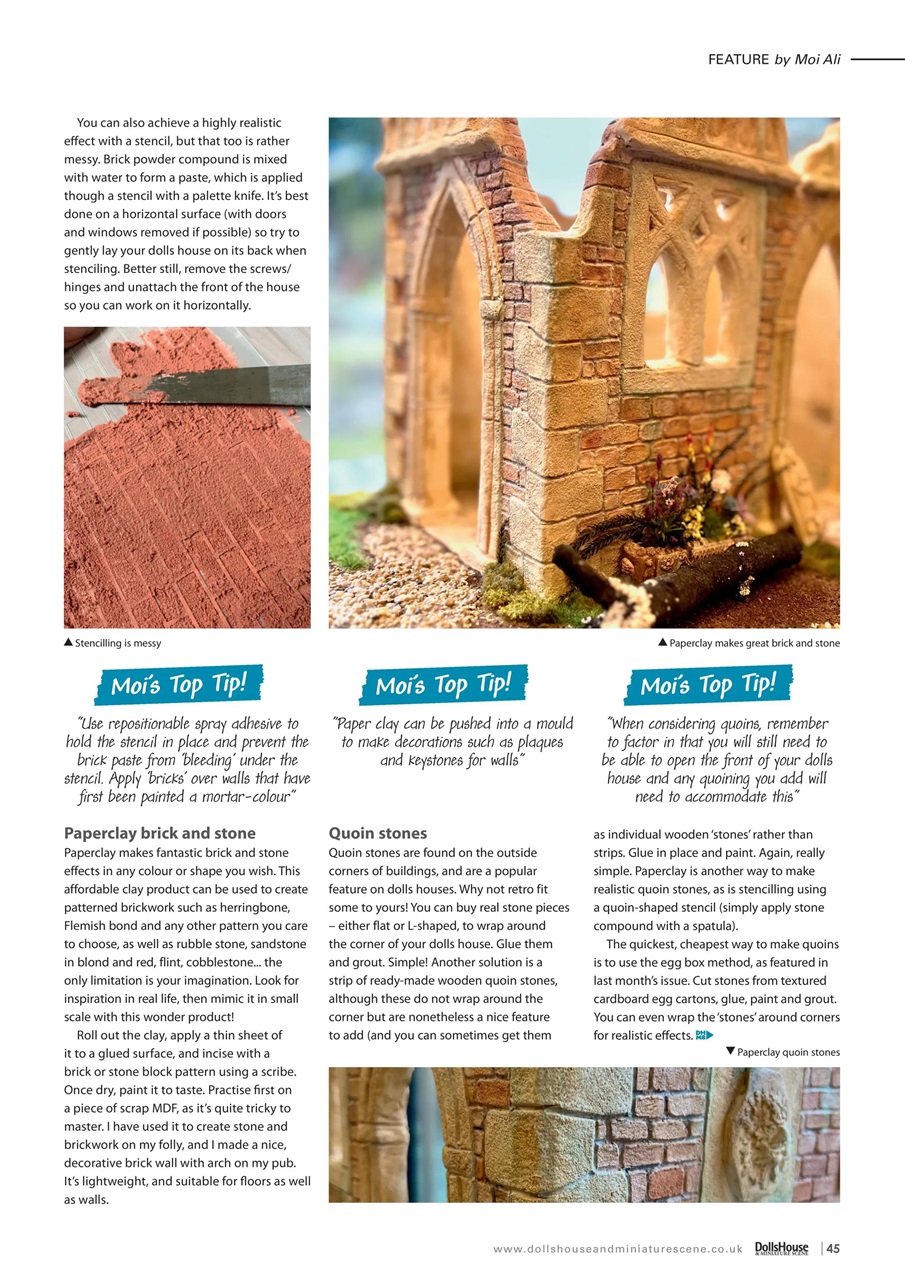 FEATURE by Moi Ali

You can also achieve a highly realistic effect with a stencil, but that too is rather messy. Brick powder compound is mixed with water to form a paste, which is applied though a stencil with a palette knife. It's best done on a horizontal surface (with doors and windows removed if possible) so try to gently lay your dolls house on its back when stenciling. Better still, remove the screws/hinges and unattach the front of the house so you can work on it horizontally.

▲ Stencilling is messy

▲ Paperclay makes great brick and stone

Moi's Top Tip!

"Use repositionable spray adhesive to hold the stencil in place and prevent the brick paste from 'bleeding' under the stencil. Apply 'bricks' over walls that have first been painted a mortar-colour"

Moi's Top Tip!

"Paper clay can be pushed into a mould to make decorations such as plaques and keystones for walls"

Moi's Top Tip!

"When considering quoins, remember to factor in that you will still need to be able to open the front of your dolls house and any quoining you add will need to accommodate this"

Paperclay brick and stone

Paperclay makes fantastic brick and stone effects in any colour or shape you wish. This affordable clay product can be used to create patterned brickwork such as herringbone, Flemish bond and any other pattern you care to choose, as well as rubble stone, sandstone in blond and red, flint, cobblestone... the only limitation is your imagination. Look for inspiration in real life, then mimic it in small scale with this wonder product!

Roll out the clay, apply a thin sheet of it to a glued surface, and incise with a brick or stone block pattern using a scribe. Once dry, paint it to taste. Practise first on a piece of scrap MDF, as it's quite tricky to master. I have used it to create stone and brickwork on my folly, and I made a nice, decorative brick wall with arch on my pub. It's lightweight, and suitable for floors as well as walls.

Quoin stones

Quoin stones are found on the outside corners of buildings, and are a popular feature on dolls houses. Why not retro fit some to yours! You can buy real stone pieces – either flat or L-shaped, to wrap around the corner of your dolls house. Glue them and grout. Simple! Another solution is a strip of ready-made wooden quoin stones, although these do not wrap around the corner but are nonetheless a nice feature to add (and you can sometimes get them as individual wooden 'stones' rather than strips. Glue in place and paint. Again, really simple. Paperclay is another way to make realistic quoin stones, as is stencilling using a quoin-shaped stencil (simply apply stone compound with a spatula).

The quickest, cheapest way to make quoins is to use the egg box method, as featured in last month's issue. Cut stones from textured cardboard egg cartons, glue, paint and grout. You can even wrap the 'stones' around corners for realistic effects.

▼ Paperclay quoin stones

www.dollshouseandminiaturescene.co.uk DollsHouse & MINIATURE SCENE | 45